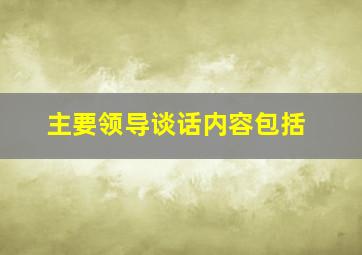 主要领导谈话内容包括